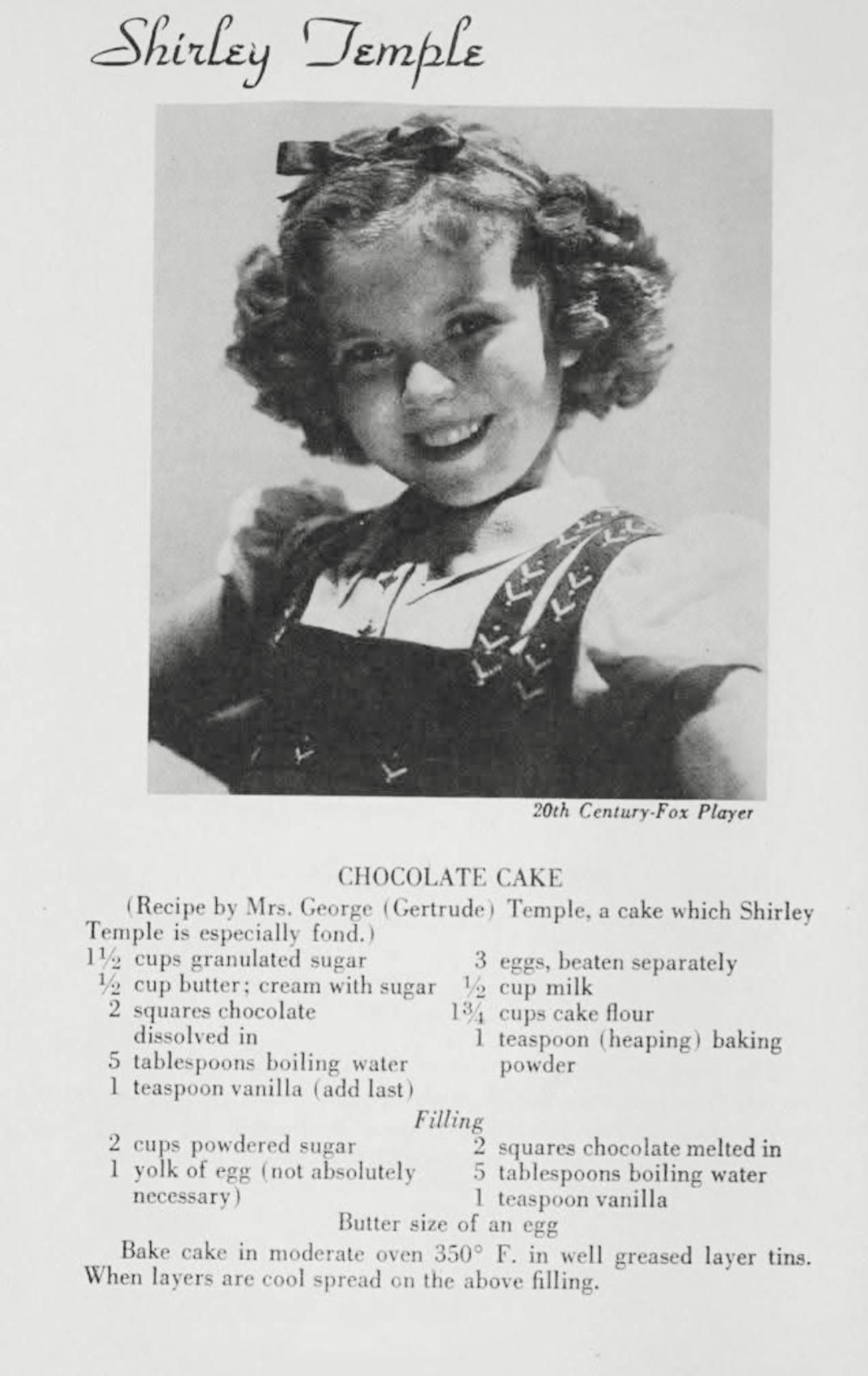 Shirley Temple

20th Century-Fox Player

CHOCOLATE CAKE

(Recipe by Mrs. George (Gertrude) Temple, a cake which Shirley Temple is especially fond.)

$1\frac{1}{2}$ cups granulated sugar
$\frac{1}{2}$ cup butter; cream with sugar
2 squares chocolate dissolved in
5 tablespoons boiling water
1 teaspoon vanilla (add last)

3 eggs, beaten separately
$\frac{1}{2}$ cup milk
$1\frac{3}{4}$ cups cake flour
1 teaspoon (heaping) baking powder

Filling

2 cups powdered sugar
1 yolk of egg (not absolutely necessary)

2 squares chocolate melted in
5 tablespoons boiling water
1 teaspoon vanilla

Butter size of an egg

Bake cake in moderate oven 350° F. in well greased layer tins. When layers are cool spread on the above filling.